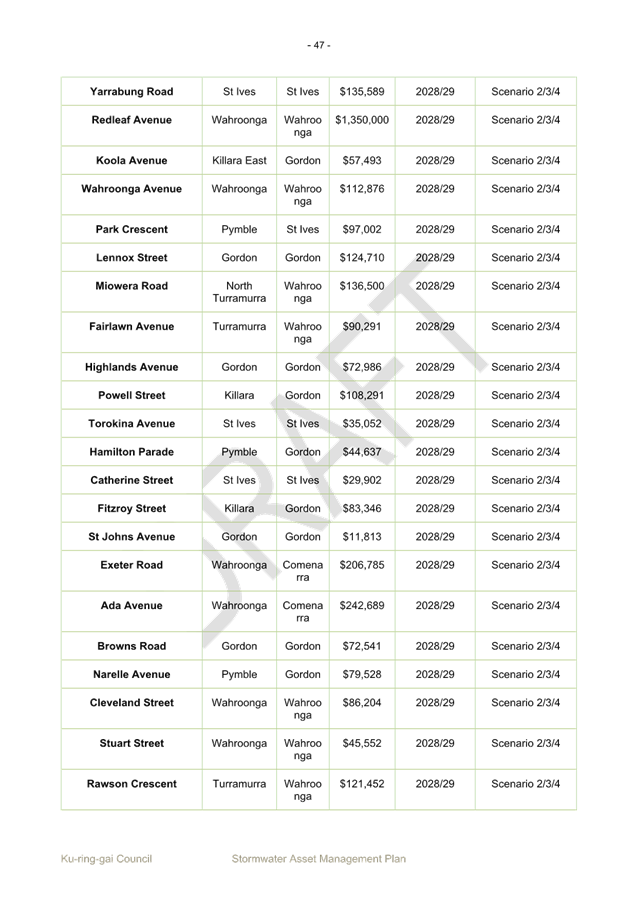 - 47 -

| Yarrabung Road | St Ives | St Ives | $135,589 | 2028/29 | Scenario 2/3/4 |
|---|---|---|---|---|---|
| Redleaf Avenue | Wahroonga | Wahroonga | $1,350,000 | 2028/29 | Scenario 2/3/4 |
| Koola Avenue | Killara East | Gordon | $57,493 | 2028/29 | Scenario 2/3/4 |
| Wahroonga Avenue | Wahroonga | Wahroonga | $112,876 | 2028/29 | Scenario 2/3/4 |
| Park Crescent | Pymble | St Ives | $97,002 | 2028/29 | Scenario 2/3/4 |
| Lennox Street | Gordon | Gordon | $124,710 | 2028/29 | Scenario 2/3/4 |
| Miowera Road | North Turramurra | Wahroonga | $136,500 | 2028/29 | Scenario 2/3/4 |
| Fairlawn Avenue | Turramurra | Wahroonga | $90,291 | 2028/29 | Scenario 2/3/4 |
| Highlands Avenue | Gordon | Gordon | $72,986 | 2028/29 | Scenario 2/3/4 |
| Powell Street | Killara | Gordon | $108,291 | 2028/29 | Scenario 2/3/4 |
| Torokina Avenue | St Ives | St Ives | $35,052 | 2028/29 | Scenario 2/3/4 |
| Hamilton Parade | Pymble | Gordon | $44,637 | 2028/29 | Scenario 2/3/4 |
| Catherine Street | St Ives | St Ives | $29,902 | 2028/29 | Scenario 2/3/4 |
| Fitzroy Street | Killara | Gordon | $83,346 | 2028/29 | Scenario 2/3/4 |
| St Johns Avenue | Gordon | Gordon | $11,813 | 2028/29 | Scenario 2/3/4 |
| Exeter Road | Wahroonga | Comenarra | $206,785 | 2028/29 | Scenario 2/3/4 |
| Ada Avenue | Wahroonga | Comenarra | $242,689 | 2028/29 | Scenario 2/3/4 |
| Browns Road | Gordon | Gordon | $72,541 | 2028/29 | Scenario 2/3/4 |
| Narelle Avenue | Pymble | Gordon | $79,528 | 2028/29 | Scenario 2/3/4 |
| Cleveland Street | Wahroonga | Wahroonga | $86,204 | 2028/29 | Scenario 2/3/4 |
| Stuart Street | Wahroonga | Wahroonga | $45,552 | 2028/29 | Scenario 2/3/4 |
| Rawson Crescent | Turramurra | Wahroonga | $121,452 | 2028/29 | Scenario 2/3/4 |

DRAFT

Ku-ring-gai Council Stormwater Asset Management Plan